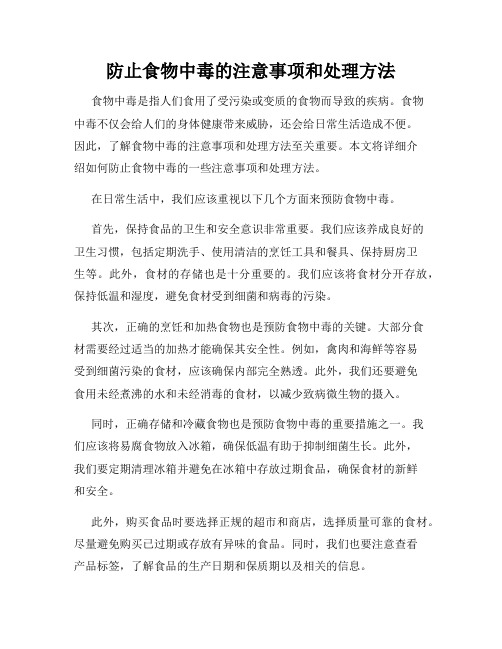 防止食物中毒的注意事项和处理方法

食物中毒是指人们食用了受污染或变质的食物而导致的疾病。食物中毒不仅会给人们的身体健康带来威胁，还会给日常生活造成不便。因此，了解食物中毒的注意事项和处理方法至关重要。本文将详细介绍如何防止食物中毒的一些注意事项和处理方法。

在日常生活中，我们应该重视以下几个方面来预防食物中毒。

首先，保持食品的卫生和安全意识非常重要。我们应该养成良好的卫生习惯，包括定期洗手、使用清洁的烹饪工具和餐具、保持厨房卫生等。此外，食材的存储也是十分重要的。我们应该将食材分开存放，保持低温和湿度，避免食材受到细菌和病毒的污染。

其次，正确的烹饪和加热食物也是预防食物中毒的关键。大部分食材需要经过适当的加热才能确保其安全性。例如，禽肉和海鲜等容易受到细菌污染的食材，应该确保内部完全熟透。此外，我们还要避免食用未经煮沸的水和未经消毒的食材，以减少致病微生物的摄入。

同时，正确存储和冷藏食物也是预防食物中毒的重要措施之一。我们应该将易腐食物放入冰箱，确保低温有助于抑制细菌生长。此外，我们要定期清理冰箱并避免在冰箱中存放过期食品，确保食材的新鲜和安全。

此外，购买食品时要选择正规的超市和商店，选择质量可靠的食材。尽量避免购买已过期或存放有异味的食品。同时，我们也要注意查看产品标签，了解食品的生产日期和保质期以及相关的信息。